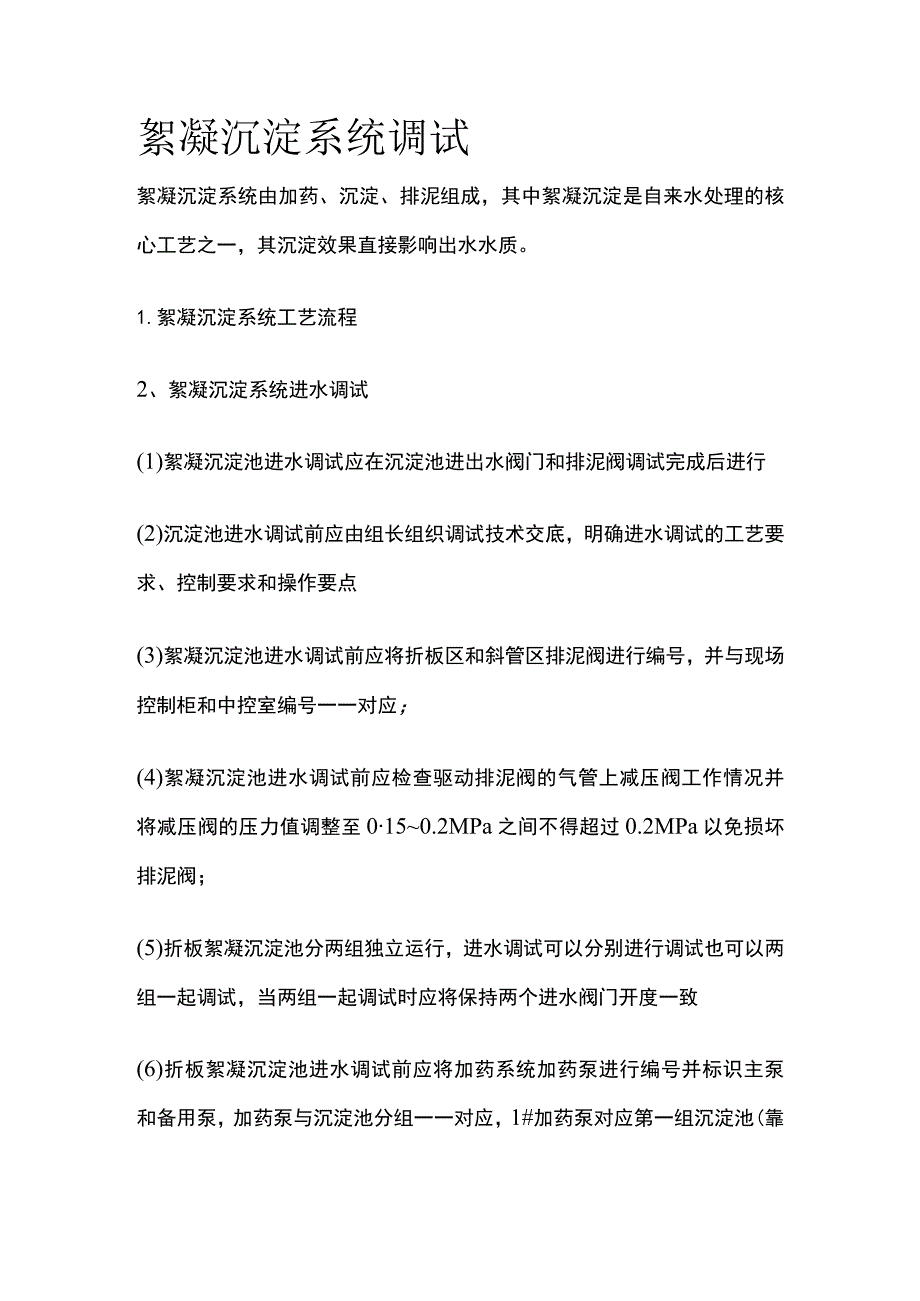 絮凝沉淀系统调试

絮凝沉淀系统由加药、沉淀、排泥组成，其中絮凝沉淀是自来水处理的核心工艺之一，其沉淀效果直接影响出水水质。

1. 絮凝沉淀系统工艺流程

2、絮凝沉淀系统进水调试

(1)絮凝沉淀池进水调试应在沉淀池进出水阀门和排泥阀调试完成后进行

(2)沉淀池进水调试前应由组长组织调试技术交底，明确进水调试的工艺要求、控制要求和操作要点

(3)絮凝沉淀池进水调试前应将折板区和斜管区排泥阀进行编号，并与现场控制柜和中控室编号一一对应；

(4)絮凝沉淀池进水调试前应检查驱动排泥阀的气管上减压阀工作情况并将减压阀的压力值调整至 0·15~0.2MPa 之间不得超过 0.2MPa 以免损坏排泥阀；

(5)折板絮凝沉淀池分两组独立运行，进水调试可以分别进行调试也可以两组一起调试，当两组一起调试时应将保持两个进水阀门开度一致

(6)折板絮凝沉淀池进水调试前应将加药系统加药泵进行编号并标识主泵和备用泵，加药泵与沉淀池分组一一对应，1#加药泵对应第一组沉淀池(靠